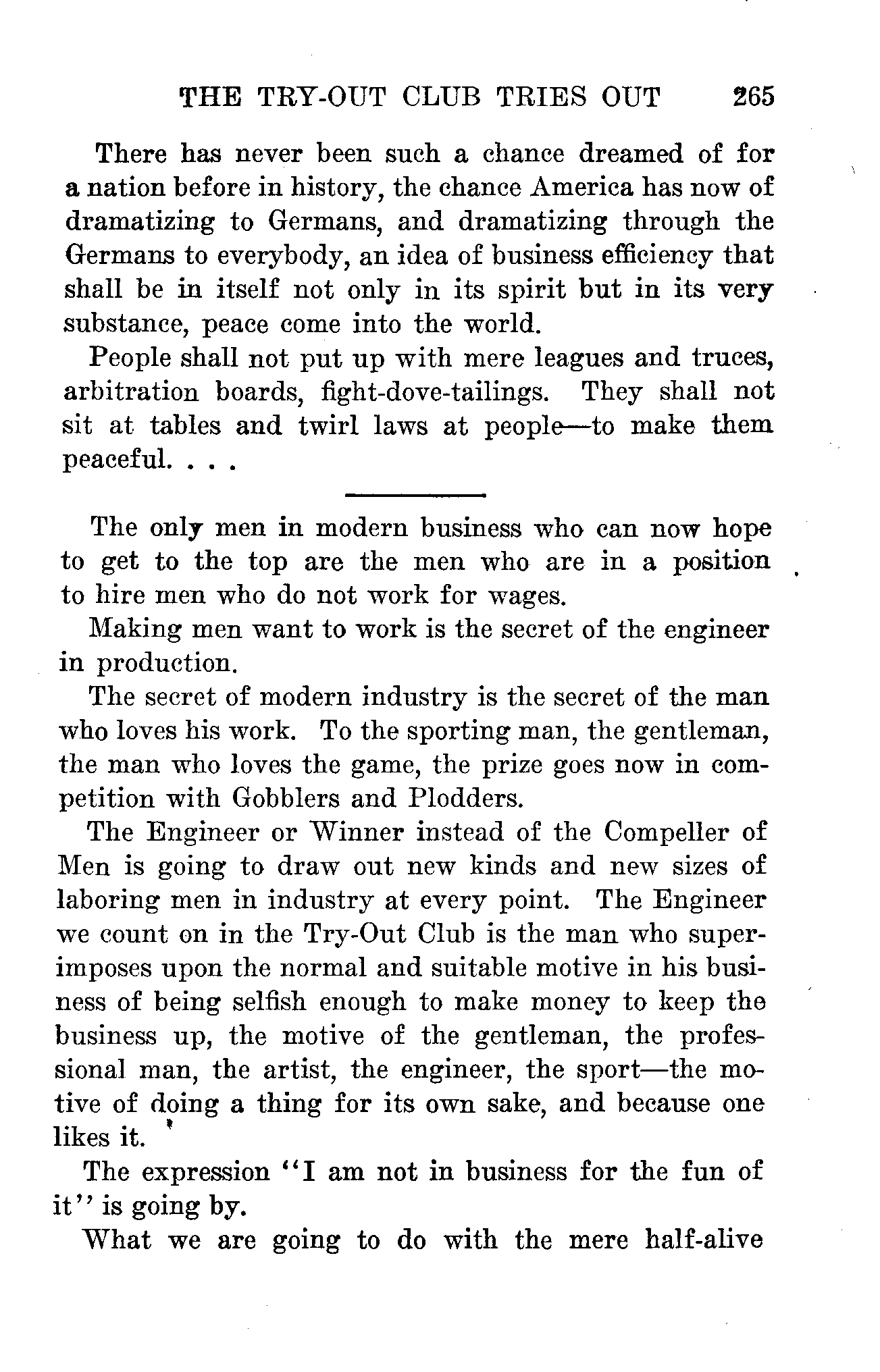 THE TRY-OUT CLUB TRIES OUT 265

There has never been such a chance dreamed of for a nation before in history, the chance America has now of dramatizing to Germans, and dramatizing through the Germans to everybody, an idea of business efficiency that shall be in itself not only in its spirit but in its very substance, peace come into the world.

People shall not put up with mere leagues and truces, arbitration boards, fight-dove-tailings. They shall not sit at tables and twirl laws at people—to make them peaceful. . . .

The only men in modern business who can now hope to get to the top are the men who are in a position to hire men who do not work for wages.

Making men want to work is the secret of the engineer in production.

The secret of modern industry is the secret of the man who loves his work. To the sporting man, the gentleman, the man who loves the game, the prize goes now in competition with Gobblers and Plodders.

The Engineer or Winner instead of the Compeller of Men is going to draw out new kinds and new sizes of laboring men in industry at every point. The Engineer we count on in the Try-Out Club is the man who superimposes upon the normal and suitable motive in his business of being selfish enough to make money to keep the business up, the motive of the gentleman, the professional man, the artist, the engineer, the sport—the motive of doing a thing for its own sake, and because one likes it.

The expression "I am not in business for the fun of it" is going by.

What we are going to do with the mere half-alive